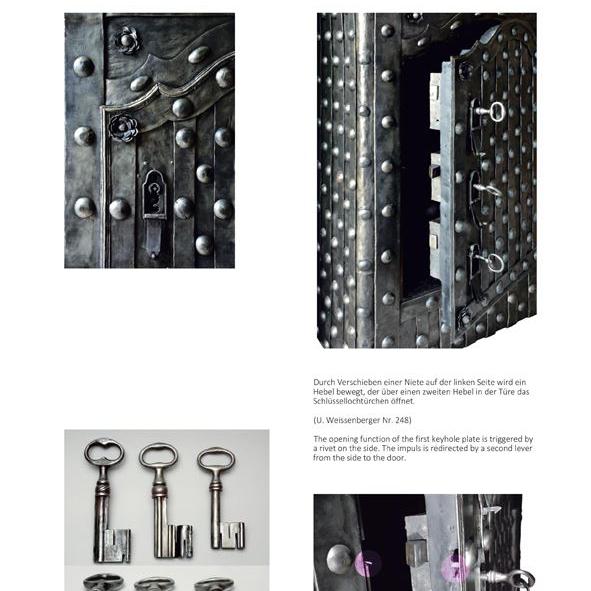 Durch Verschieben einer Niete auf der linken Seite wird ein Hebel bewegt, der über einen zweiten Hebel in der Türe das Schlüssellochtürchen öffnet.

(U. Weissenberger Nr. 248)

The opening function of the first keyhole plate is triggered by a rivet on the side. The impuls is redirected by a second lever from the side to the door.